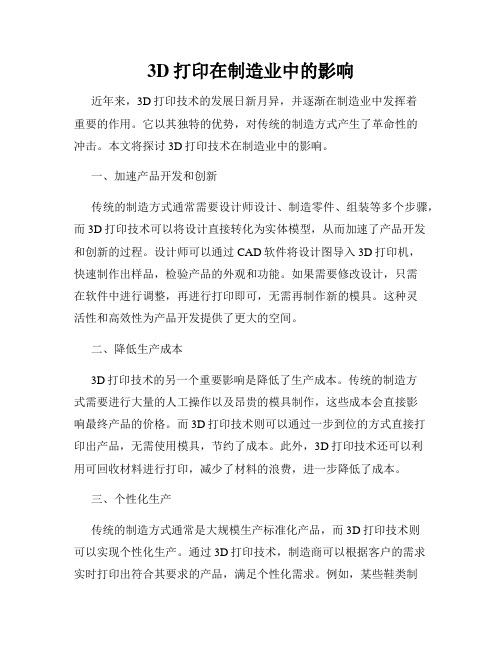 3D 打印在制造业中的影响

近年来，3D 打印技术的发展日新月异，并逐渐在制造业中发挥着重要的作用。它以其独特的优势，对传统的制造方式产生了革命性的冲击。本文将探讨 3D 打印技术在制造业中的影响。

一、加速产品开发和创新

传统的制造方式通常需要设计师设计、制造零件、组装等多个步骤，而 3D 打印技术可以将设计直接转化为实体模型，从而加速了产品开发和创新的过程。设计师可以通过 CAD 软件将设计图导入 3D 打印机，快速制作出样品，检验产品的外观和功能。如果需要修改设计，只需在软件中进行调整，再进行打印即可，无需再制作新的模具。这种灵活性和高效性为产品开发提供了更大的空间。

二、降低生产成本

3D 打印技术的另一个重要影响是降低了生产成本。传统的制造方式需要进行大量的人工操作以及昂贵的模具制作，这些成本会直接影响最终产品的价格。而 3D 打印技术则可以通过一步到位的方式直接打印出产品，无需使用模具，节约了成本。此外，3D 打印技术还可以利用可回收材料进行打印，减少了材料的浪费，进一步降低了成本。

三、个性化生产

传统的制造方式通常是大规模生产标准化产品，而 3D 打印技术则可以实现个性化生产。通过 3D 打印技术，制造商可以根据客户的需求实时打印出符合其要求的产品，满足个性化需求。例如，某些鞋类制